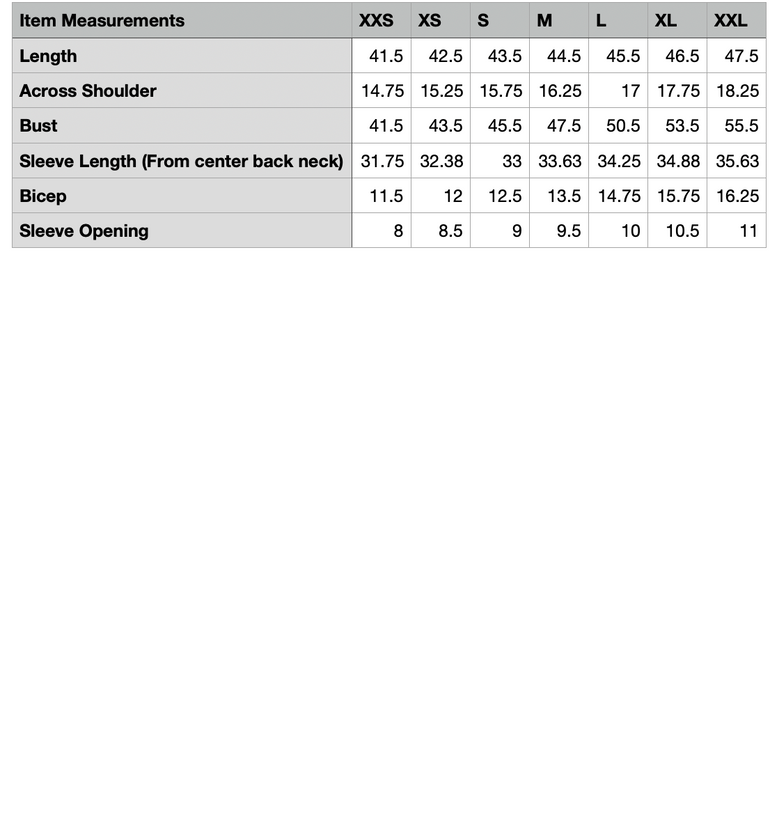 | Item Measurements | XXS | XS | S | M | L | XL | XXL |
|---|---|---|---|---|---|---|---|
| Length | 41.5 | 42.5 | 43.5 | 44.5 | 45.5 | 46.5 | 47.5 |
| Across Shoulder | 14.75 | 15.25 | 15.75 | 16.25 | 17 | 17.75 | 18.25 |
| Bust | 41.5 | 43.5 | 45.5 | 47.5 | 50.5 | 53.5 | 55.5 |
| Sleeve Length (From center back neck) | 31.75 | 32.38 | 33 | 33.63 | 34.25 | 34.88 | 35.63 |
| Bicep | 11.5 | 12 | 12.5 | 13.5 | 14.75 | 15.75 | 16.25 |
| Sleeve Opening | 8 | 8.5 | 9 | 9.5 | 10 | 10.5 | 11 |